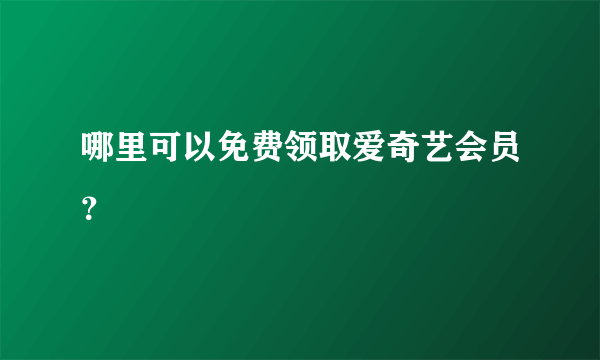 哪里可以免费领取爱奇艺会员？